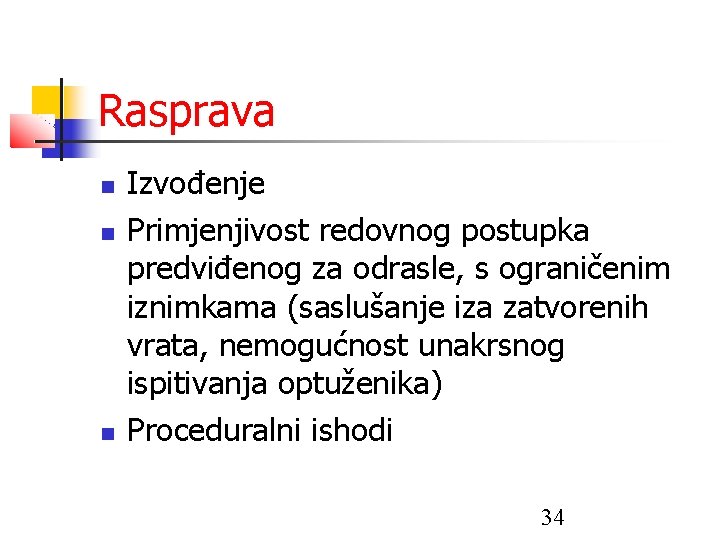 Rasprava

• Izvođenje
• Primjenjivost redovnog postupka predviđenog za odrasle, s ograničenim iznimkama (saslušanje iza zatvorenih vrata, nemogućnost unakrsnog ispitivanja optuženika)
• Proceduralni ishodi

34